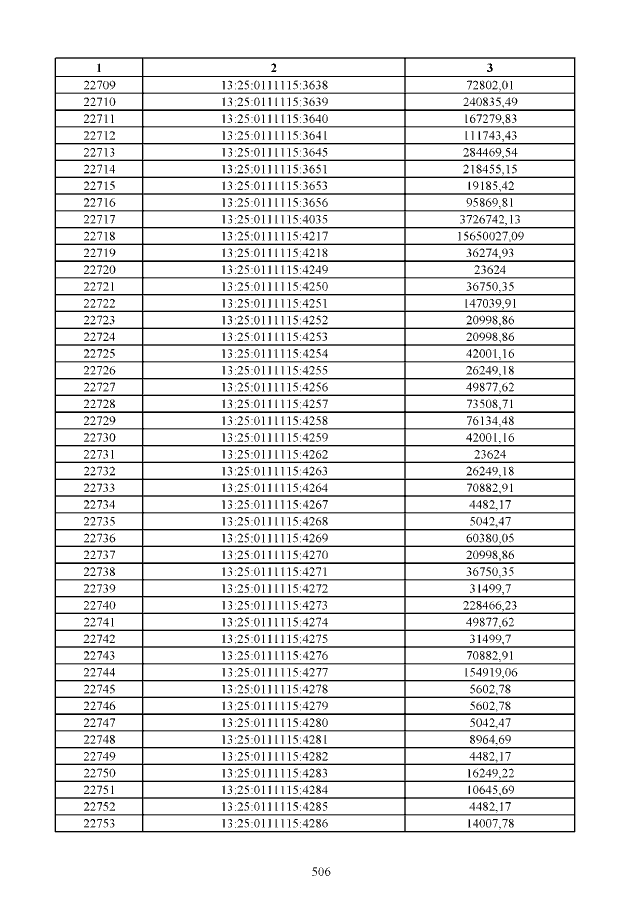 | 1 | 2 | 3 |
|---|---|---|
| 22709 | 13:25:0111115:3638 | 72802,01 |
| 22710 | 13:25:0111115:3639 | 240835,49 |
| 22711 | 13:25:0111115:3640 | 167279,83 |
| 22712 | 13:25:0111115:3641 | 111743,43 |
| 22713 | 13:25:0111115:3645 | 284469,54 |
| 22714 | 13:25:0111115:3651 | 218455,15 |
| 22715 | 13:25:0111115:3653 | 19185,42 |
| 22716 | 13:25:0111115:3656 | 95869,81 |
| 22717 | 13:25:0111115:4035 | 3726742,13 |
| 22718 | 13:25:0111115:4217 | 15650027,09 |
| 22719 | 13:25:0111115:4218 | 36274,93 |
| 22720 | 13:25:0111115:4249 | 23624 |
| 22721 | 13:25:0111115:4250 | 36750,35 |
| 22722 | 13:25:0111115:4251 | 147039,91 |
| 22723 | 13:25:0111115:4252 | 20998,86 |
| 22724 | 13:25:0111115:4253 | 20998,86 |
| 22725 | 13:25:0111115:4254 | 42001,16 |
| 22726 | 13:25:0111115:4255 | 26249,18 |
| 22727 | 13:25:0111115:4256 | 49877,62 |
| 22728 | 13:25:0111115:4257 | 73508,71 |
| 22729 | 13:25:0111115:4258 | 76134,48 |
| 22730 | 13:25:0111115:4259 | 42001,16 |
| 22731 | 13:25:0111115:4262 | 23624 |
| 22732 | 13:25:0111115:4263 | 26249,18 |
| 22733 | 13:25:0111115:4264 | 70882,91 |
| 22734 | 13:25:0111115:4267 | 4482,17 |
| 22735 | 13:25:0111115:4268 | 5042,47 |
| 22736 | 13:25:0111115:4269 | 60380,05 |
| 22737 | 13:25:0111115:4270 | 20998,86 |
| 22738 | 13:25:0111115:4271 | 36750,35 |
| 22739 | 13:25:0111115:4272 | 31499,7 |
| 22740 | 13:25:0111115:4273 | 228466,23 |
| 22741 | 13:25:0111115:4274 | 49877,62 |
| 22742 | 13:25:0111115:4275 | 31499,7 |
| 22743 | 13:25:0111115:4276 | 70882,91 |
| 22744 | 13:25:0111115:4277 | 154919,06 |
| 22745 | 13:25:0111115:4278 | 5602,78 |
| 22746 | 13:25:0111115:4279 | 5602,78 |
| 22747 | 13:25:0111115:4280 | 5042,47 |
| 22748 | 13:25:0111115:4281 | 8964,69 |
| 22749 | 13:25:0111115:4282 | 4482,17 |
| 22750 | 13:25:0111115:4283 | 16249,22 |
| 22751 | 13:25:0111115:4284 | 10645,69 |
| 22752 | 13:25:0111115:4285 | 4482,17 |
| 22753 | 13:25:0111115:4286 | 14007,78 |

506